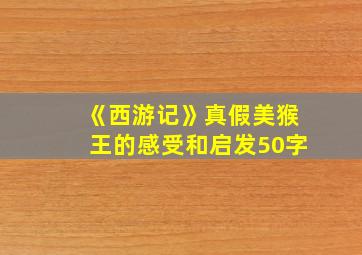 《西游记》真假美猴王的感受和启发50字